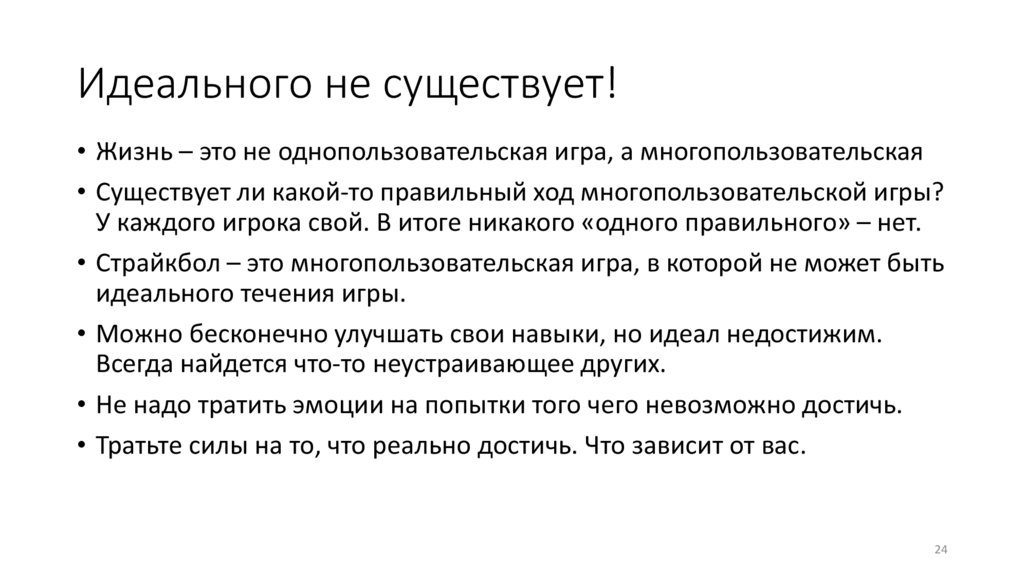 Идеального не существует!

• Жизнь – это не однопользовательская игра, а многопользовательская
• Существует ли какой-то правильный ход многопользовательской игры? У каждого игрока свой. В итоге никакого «одного правильного» – нет.
• Страйкбол – это многопользовательская игра, в которой не может быть идеального течения игры.
• Можно бесконечно улучшать свои навыки, но идеал недостижим. Всегда найдется что-то неустраивающее других.
• Не надо тратить эмоции на попытки того чего невозможно достичь.
• Тратьте силы на то, что реально достичь. Что зависит от вас.

24